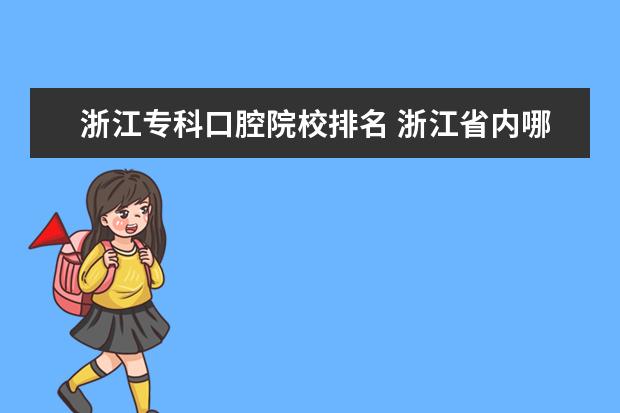 浙江专科口腔院校排名 浙江省内哪